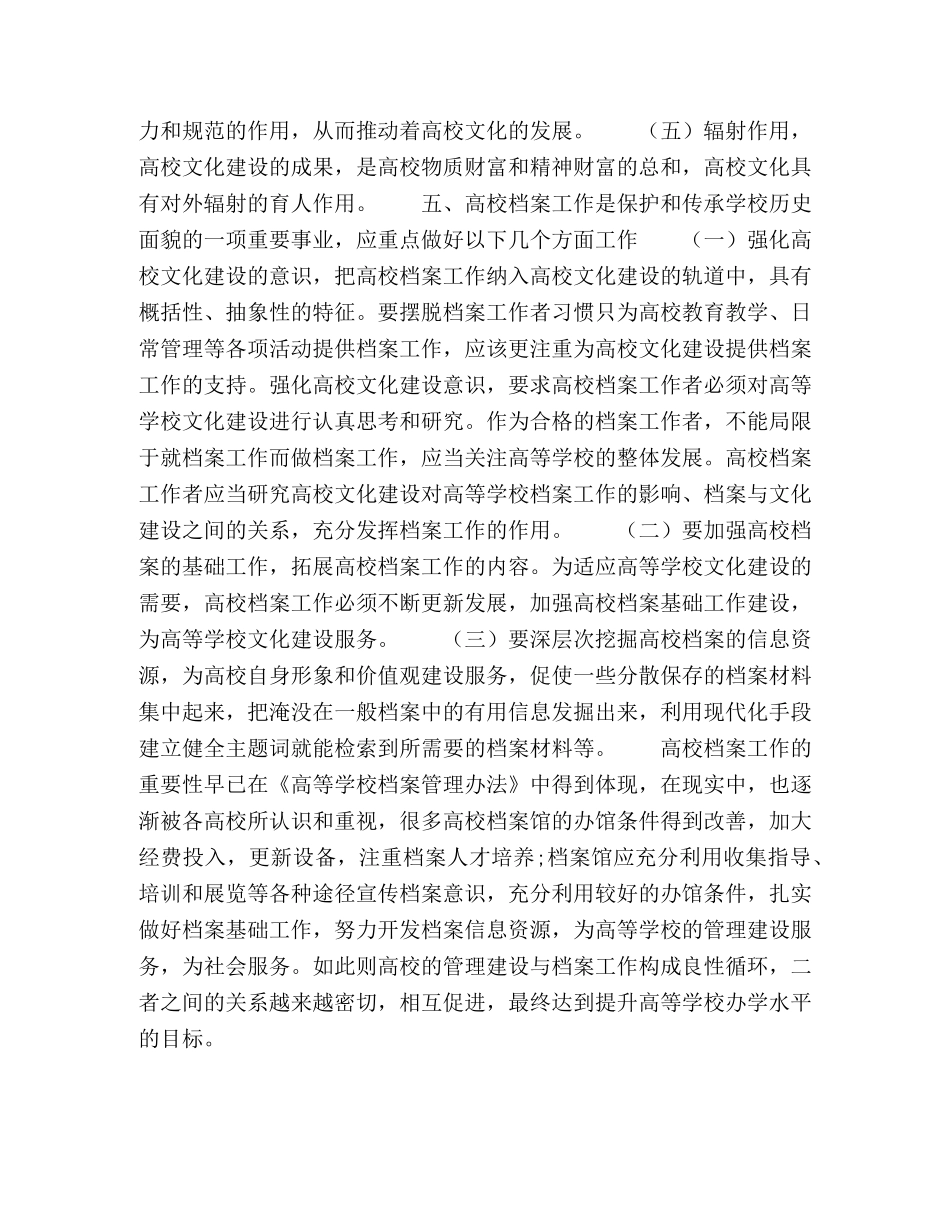 力和规范的作用，从而推动着高校文化的发展。　　（五）辐射作用，高校文化建设的成果，是高校物质财富和精神财富的总和，高校文化具有对外辐射的育人作用。　　五、高校档案工作是保护和传承学校历史面貌的一项重要事业，应重点做好以下几个方面工作　　（一）强化高校文化建设的意识，把高校档案工作纳入高校文化建设的轨道中，具有概括性、抽象性的特征。要摆脱档案工作者习惯只为高校教育教学、日常管理等各项活动提供档案工作，应该更注重为高校文化建设提供档案工作的支持。强化高校文化建设意识，要求高校档案工作者必须对高等学校文化建设进行认真思考和研究。作为合格的档案工作者，不能局限于就档案工作而做档案工作，应当关注高等学校的整体发展。高校档案工作者应当研究高校文化建设对高等学校档案工作的影响、档案与文化建设之间的关系，充分发挥档案工作的作用。　　（二）要加强高校档案的基础工作，拓展高校档案工作的内容。为适应高等学校文化建设的需要，高校档案工作必须不断更新发展，加强高校档案基础工作建设，为高等学校文化建设服务。　　（三）要深层次挖掘高校档案的信息资源，为高校自身形象和价值观建设服务，促使一些分散保存的档案材料集中起来，把淹没在一般档案中的有用信息发掘出来，利用现代化手段建立健全主题词就能检索到所需要的档案材料等。　　高校档案工作的重要性早已在《高等学校档案管理办法》中得到体现，在现实中，也逐渐被各高校所认识和重视，很多高校档案馆的办馆条件得到改善，加大经费投入，更新设备，注重档案人才培养;档案馆应充分利用收集指导、培训和展览等各种途径宣传档案意识，充分利用较好的办馆条件，扎实做好档案基础工作，努力开发档案信息资源，为高等学校的管理建设服务，为社会服务。如此则高校的管理建设与档案工作构成良性循环，二者之间的关系越来越密切，相互促进，最终达到提升高等学校办学水平的目标。